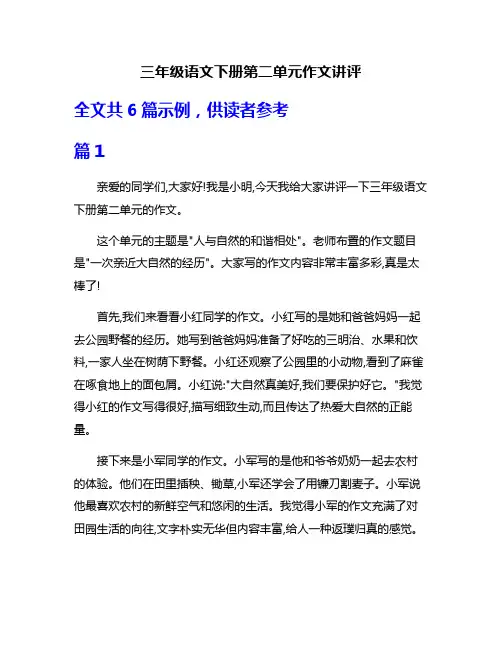 三年级语文下册第二单元作文讲评

全文共 6 篇示例，供读者参考

篇 1

亲爱的同学们,大家好!我是小明,今天我给大家讲评一下三年级语文下册第二单元的作文。

这个单元的主题是"人与自然的和谐相处"。老师布置的作文题目是"一次亲近大自然的经历"。大家写的作文内容非常丰富多彩,真是太棒了!

首先,我们来看看小红同学的作文。小红写的是她和爸爸妈妈一起去公园野餐的经历。她写到爸爸妈妈准备了好吃的三明治、水果和饮料,一家人坐在树荫下野餐。小红还观察了公园里的小动物,看到了麻雀在啄食地上的面包屑。小红说:"大自然真美好,我们要保护好它。"我觉得小红的作文写得很好,描写细致生动,而且传达了热爱大自然的正能量。

接下来是小军同学的作文。小军写的是他和爷爷奶奶一起去农村的体验。他们在田里插秧、锄草,小军还学会了用镰刀割麦子。小军说他最喜欢农村的新鲜空气和悠闲的生活。我觉得小军的作文充满了对田园生活的向往,文字朴实无华但内容丰富,给人一种返璞归真的感觉。